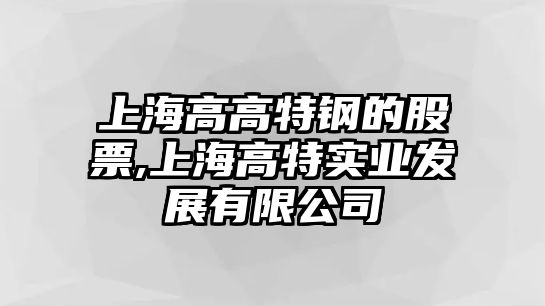 上海高高特钢的股票,上海高特实业发展有限公司